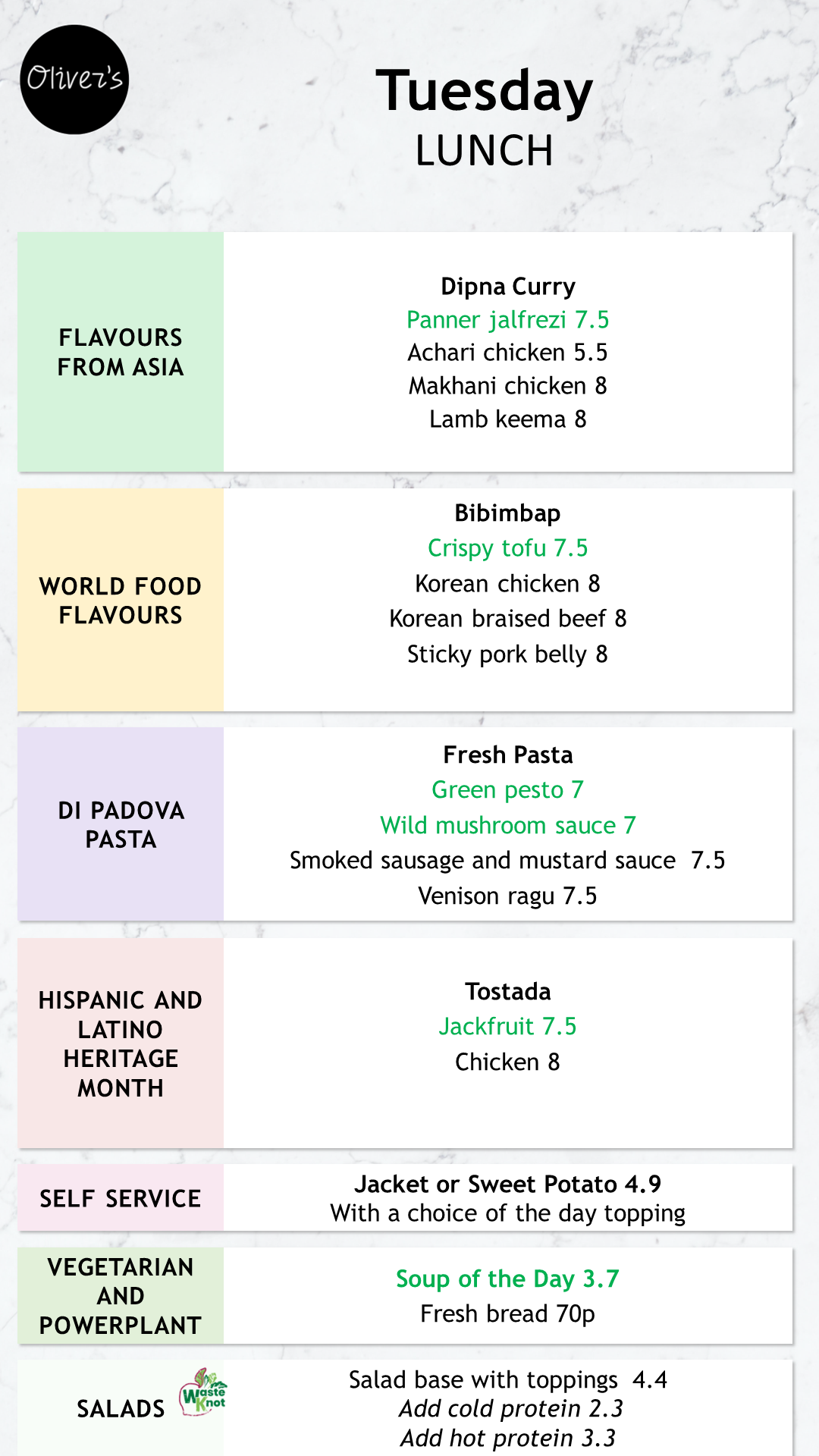 Oliver's

Tuesday
LUNCH

FLAVOURS FROM ASIA

Dipna Curry
Panner jalfrezi 7.5
Achari chicken 5.5
Makhani chicken 8
Lamb keema 8

WORLD FOOD FLAVOURS

Bibimbap
Crispy tofu 7.5
Korean chicken 8
Korean braised beef 8
Sticky pork belly 8

DI PADOVA PASTA

Fresh Pasta
Green pesto 7
Wild mushroom sauce 7
Smoked sausage and mustard sauce 7.5
Venison ragu 7.5

HISPANIC AND LATINO HERITAGE MONTH

Tostada
Jackfruit 7.5
Chicken 8

SELF SERVICE

Jacket or Sweet Potato 4.9
With a choice of the day topping

VEGETARIAN AND POWERPLANT

Soup of the Day 3.7
Fresh bread 70p

SALADS

Waste Knot

Salad base with toppings 4.4
Add cold protein 2.3
Add hot protein 3.3